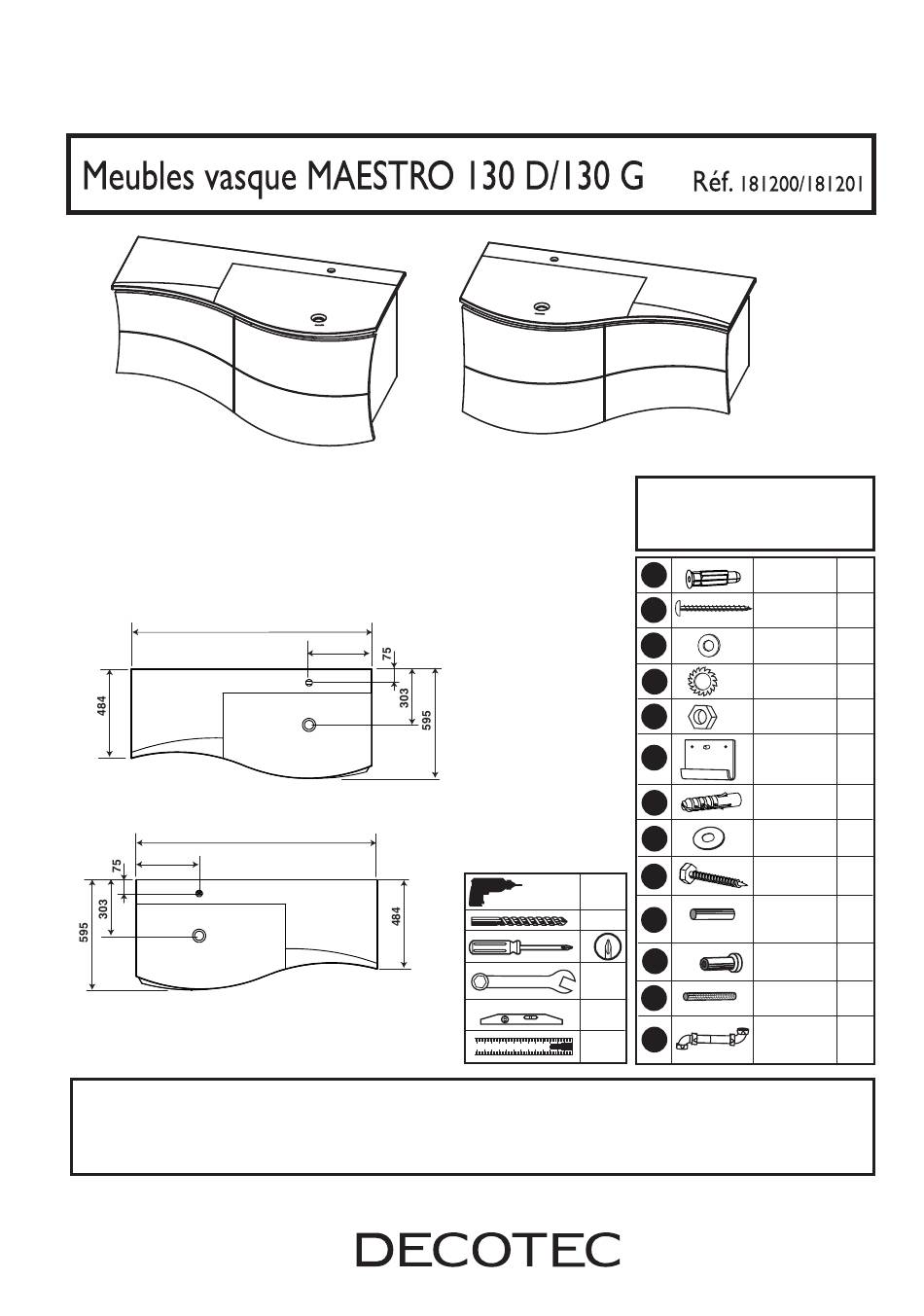 Meubles vasque MAESTRO 130 D/130 G Réf. 181200/181201

75
484
303
595

75
303
595
484

DECOTEC